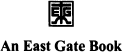 EG

An East Gate Book